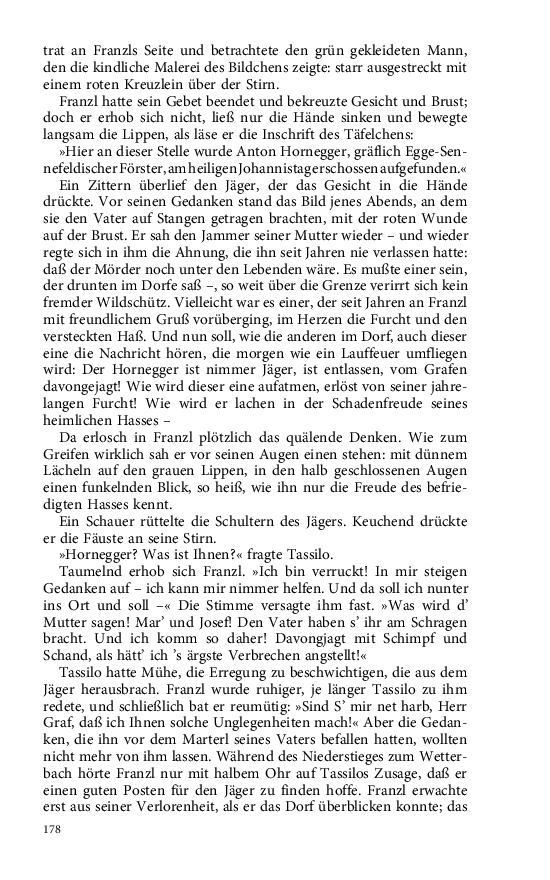 trat an Franzls Seite und betrachtete den grün gekleideten Mann, den die kindliche Malerei des Bildchens zeigte: starr ausgestreckt mit einem roten Kreuzlein über der Stirn.

Franzl hatte sein Gebet beendet und bekreuzte Gesicht und Brust; doch er erhob sich nicht, ließ nur die Hände sinken und bewegte langsam die Lippen, als läse er die Inschrift des Täfelchens:

»Hier an dieser Stelle wurde Anton Hornegger, gräflich Egge-Sennefeldischer Förster, am heiligen Johannistag erschossen aufgefunden.«

Ein Zittern überlief den Jäger, der das Gesicht in die Hände drückte. Vor seinen Gedanken stand das Bild jenes Abends, an dem sie den Vater auf Stangen getragen brachten, mit der roten Wunde auf der Brust. Er sah den Jammer seiner Mutter wieder – und wieder regte sich in ihm die Ahnung, die ihn seit Jahren nie verlassen hatte: daß der Mörder noch unter den Lebenden wäre. Es mußte einer sein, der drunten im Dorfe saß –, so weit über die Grenze verirrt sich kein fremder Wildschütz. Vielleicht war es einer, der seit Jahren an Franzl mit freundlichem Gruß vorüberging, im Herzen die Furcht und den versteckten Haß. Und nun soll, wie die anderen im Dorf, auch dieser eine die Nachricht hören, die morgen wie ein Lauffeuer umfliegen wird: Der Hornegger ist nimmer Jäger, ist entlassen, vom Grafen davongejagt! Wie wird dieser eine aufatmen, erlöst von seiner jahrelangen Furcht! Wie wird er lachen in der Schadenfreude seines heimlichen Hasses –

Da erlosch in Franzl plötzlich das quälende Denken. Wie zum Greifen wirklich sah er vor seinen Augen einen stehen: mit dünnem Lächeln auf den grauen Lippen, in den halb geschlossenen Augen einen funkelnden Blick, so heiß, wie ihn nur die Freude des befriedigten Hasses kennt.

Ein Schauer rüttelte die Schultern des Jägers. Keuchend drückte er die Fäuste an seine Stirn.

»Hornegger? Was ist Ihnen?« fragte Tassilo.

Taumelnd erhob sich Franzl. »Ich bin verruckt! In mir steigen Gedanken auf – ich kann mir nimmer helfen. Und da soll ich nunter ins Ort und soll –« Die Stimme versagte ihm fast. »Was wird d' Mutter sagen! Mar' und Josef! Den Vater haben s' ihr am Schragen bracht. Und ich komm so daher! Davongjagt mit Schimpf und Schand, als hätt' ich 's ärgste Verbrechen angstellt!«

Tassilo hatte Mühe, die Erregung zu beschwichtigen, die aus dem Jäger herausbrach. Franzl wurde ruhiger, je länger Tassilo zu ihm redete, und schließlich bat er reumütig: »Sind S' mir net harb, Herr Graf, daß ich Ihnen solche Unglegenheiten mach!« Aber die Gedanken, die ihn vor dem Marterl seines Vaters befallen hatten, wollten nicht mehr von ihm lassen. Während des Niederstieges zum Wetterbach hörte Franzl nur mit halbem Ohr auf Tassilos Zusage, daß er einen guten Posten für den Jäger zu finden hoffe. Franzl erwachte erst aus seiner Verlorenheit, als er das Dorf überblicken konnte; das

178